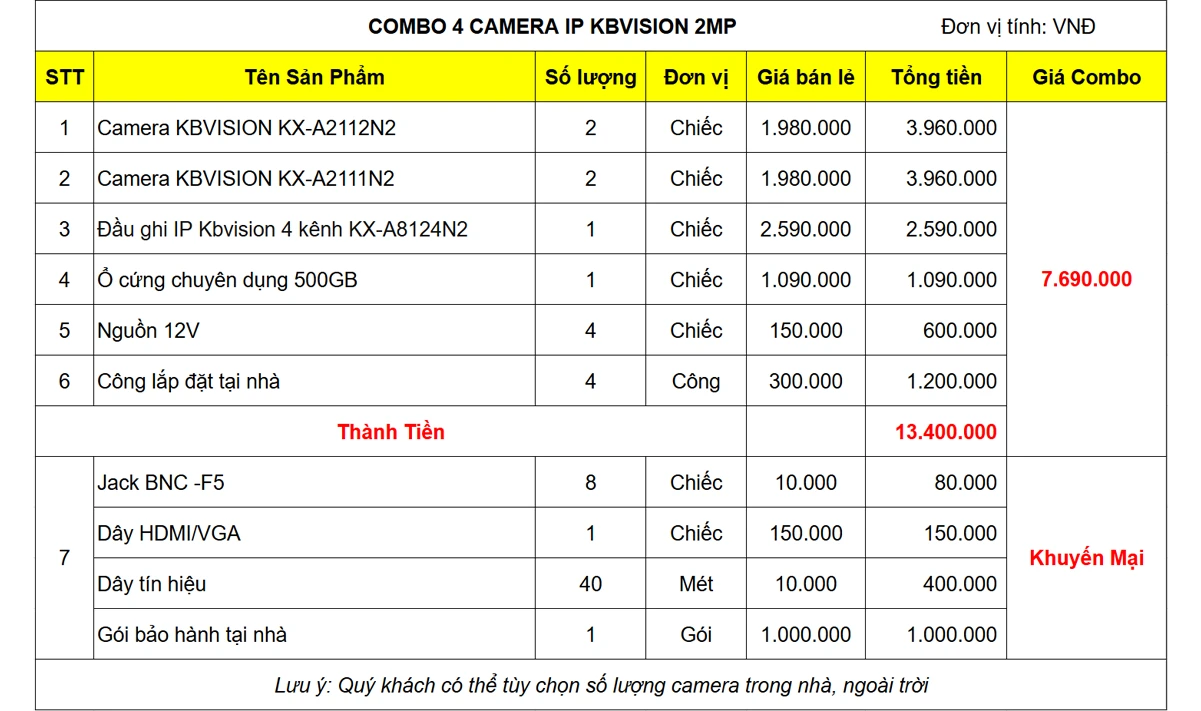 COMBO 4 CAMERA IP KBVISION 2MP

Đơn vị tính: VNĐ

| STT | Tên Sản Phẩm | Số lượng | Đơn vị | Giá bán lẻ | Tổng tiền | Giá Combo |
|---|---|---|---|---|---|---|
| 1 | Camera KBVISION KX-A2112N2 | 2 | Chiếc | 1.980.000 | 3.960.000 | 7.690.000 |
| 2 | Camera KBVISION KX-A2111N2 | 2 | Chiếc | 1.980.000 | 3.960.000 | |
| 3 | Đầu ghi IP Kbvision 4 kênh KX-A8124N2 | 1 | Chiếc | 2.590.000 | 2.590.000 | |
| 4 | Ổ cứng chuyên dụng 500GB | 1 | Chiếc | 1.090.000 | 1.090.000 | |
| 5 | Nguồn 12V | 4 | Chiếc | 150.000 | 600.000 | |
| 6 | Công lắp đặt tại nhà | 4 | Công | 300.000 | 1.200.000 | |
| Thành Tiền | | | | | 13.400.000 | |
| 7 | Jack BNC -F5 | 8 | Chiếc | 10.000 | 80.000 | Khuyến Mại |
| | Dây HDMI/VGA | 1 | Chiếc | 150.000 | 150.000 | |
| | Dây tín hiệu | 40 | Mét | 10.000 | 400.000 | |
| | Gói bảo hành tại nhà | 1 | Gói | 1.000.000 | 1.000.000 | |

Lưu ý: Quý khách có thể tùy chọn số lượng camera trong nhà, ngoài trời